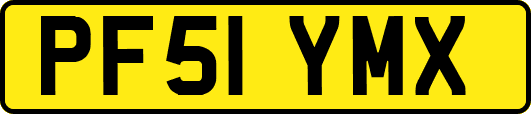 PF51 YMX